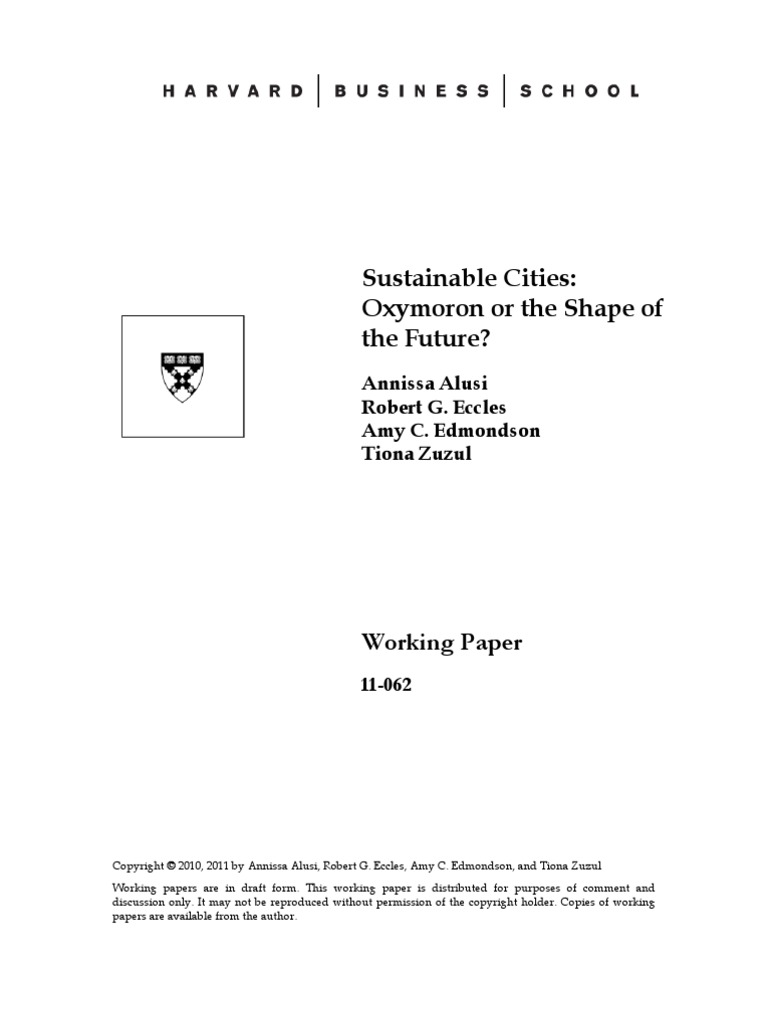 HARVARD | BUSINESS | SCHOOL

Sustainable Cities: Oxymoron or the Shape of the Future?

Annissa Alusi
Robert G. Eccles
Amy C. Edmondson
Tiona Zuzul

Working Paper

11-062

Copyright © 2010, 2011 by Annissa Alusi, Robert G. Eccles, Amy C. Edmondson, and Tiona Zuzul

Working papers are in draft form. This working paper is distributed for purposes of comment and discussion only. It may not be reproduced without permission of the copyright holder. Copies of working papers are available from the author.